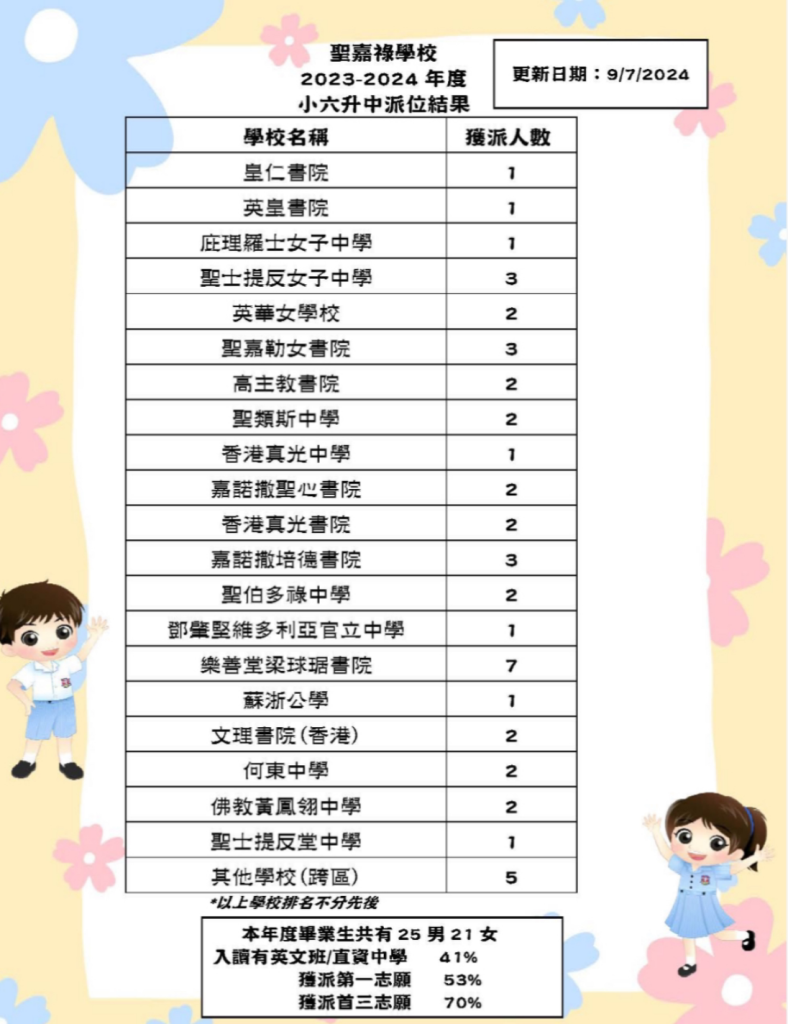 聖嘉祿學校
2023-2024 年度
小六升中派位結果

更新日期：9/7/2024

| 學校名稱 | 獲派人數 |
|---|---|
| 皇仁書院 | 1 |
| 英皇書院 | 1 |
| 庇理羅士女子中學 | 1 |
| 聖士提反女子中學 | 3 |
| 英華女學校 | 2 |
| 聖嘉勒女書院 | 3 |
| 高主教書院 | 2 |
| 聖類斯中學 | 2 |
| 香港真光中學 | 1 |
| 嘉諾撒聖心書院 | 2 |
| 香港真光書院 | 2 |
| 嘉諾撒培德書院 | 3 |
| 聖伯多祿中學 | 2 |
| 鄧肇堅維多利亞官立中學 | 1 |
| 樂善堂梁球琚書院 | 7 |
| 蘇浙公學 | 1 |
| 文理書院(香港) | 2 |
| 何東中學 | 2 |
| 佛教黃鳳翎中學 | 2 |
| 聖士提反堂中學 | 1 |
| 其他學校(跨區) | 5 |

*以上學校排名不分先後

本年度畢業生共有 25 男 21 女
入讀有英文班/直資中學 41%
獲派第一志願 53%
獲派首三志願 70%